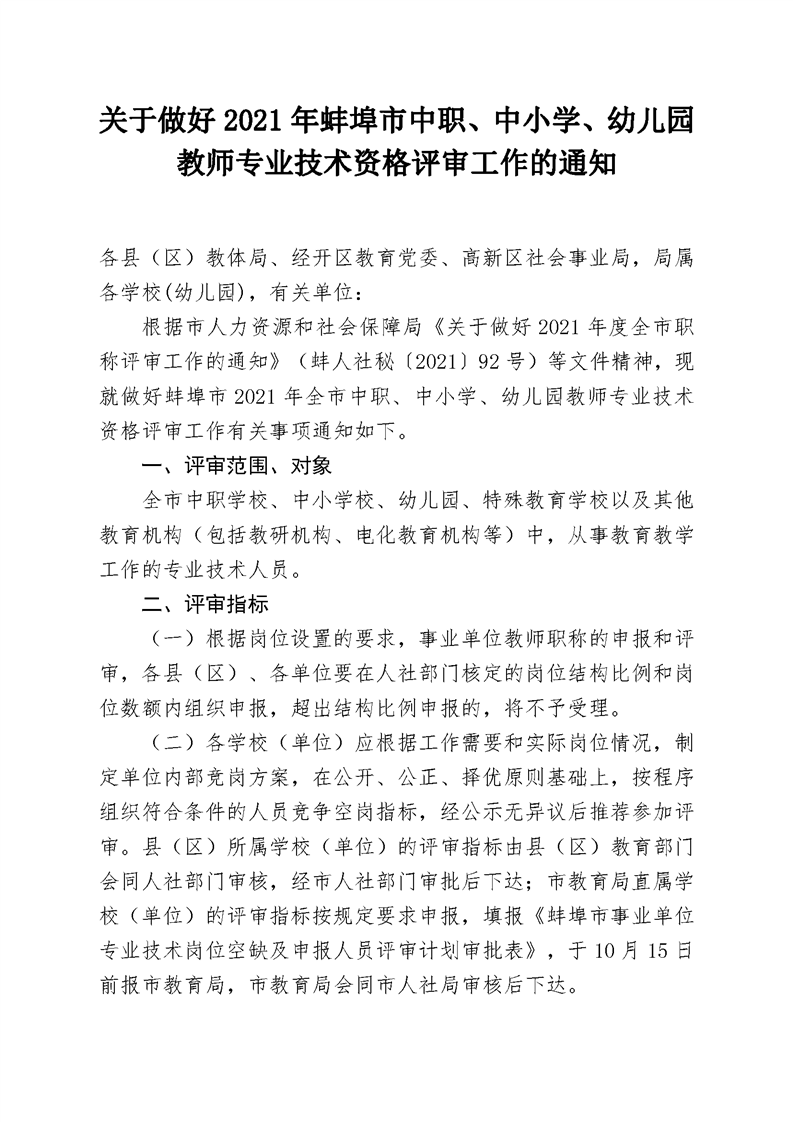 关于做好 2021 年蚌埠市中职、中小学、幼儿园教师专业技术资格评审工作的通知

各县（区）教体局、经开区教育党委、高新区社会事业局，局属各学校(幼儿园)，有关单位：

根据市人力资源和社会保障局《关于做好 2021 年度全市职称评审工作的通知》（蚌人社秘〔2021〕92 号）等文件精神，现就做好蚌埠市 2021 年全市中职、中小学、幼儿园教师专业技术资格评审工作有关事项通知如下。

一、评审范围、对象

全市中职学校、中小学校、幼儿园、特殊教育学校以及其他教育机构（包括教研机构、电化教育机构等）中，从事教育教学工作的专业技术人员。

二、评审指标

（一）根据岗位设置的要求，事业单位教师职称的申报和评审，各县（区）、各单位要在人社部门核定的岗位结构比例和岗位数额内组织申报，超出结构比例申报的，将不予受理。

（二）各学校（单位）应根据工作需要和实际岗位情况，制定单位内部竞岗方案，在公开、公正、择优原则基础上，按程序组织符合条件的人员竞争空岗指标，经公示无异议后推荐参加评审。县（区）所属学校（单位）的评审指标由县（区）教育部门会同人社部门审核，经市人社部门审批后下达；市教育局直属学校（单位）的评审指标按规定要求申报，填报《蚌埠市事业单位专业技术岗位空缺及申报人员评审计划审批表》，于 10 月 15 日前报市教育局，市教育局会同市人社局审核后下达。